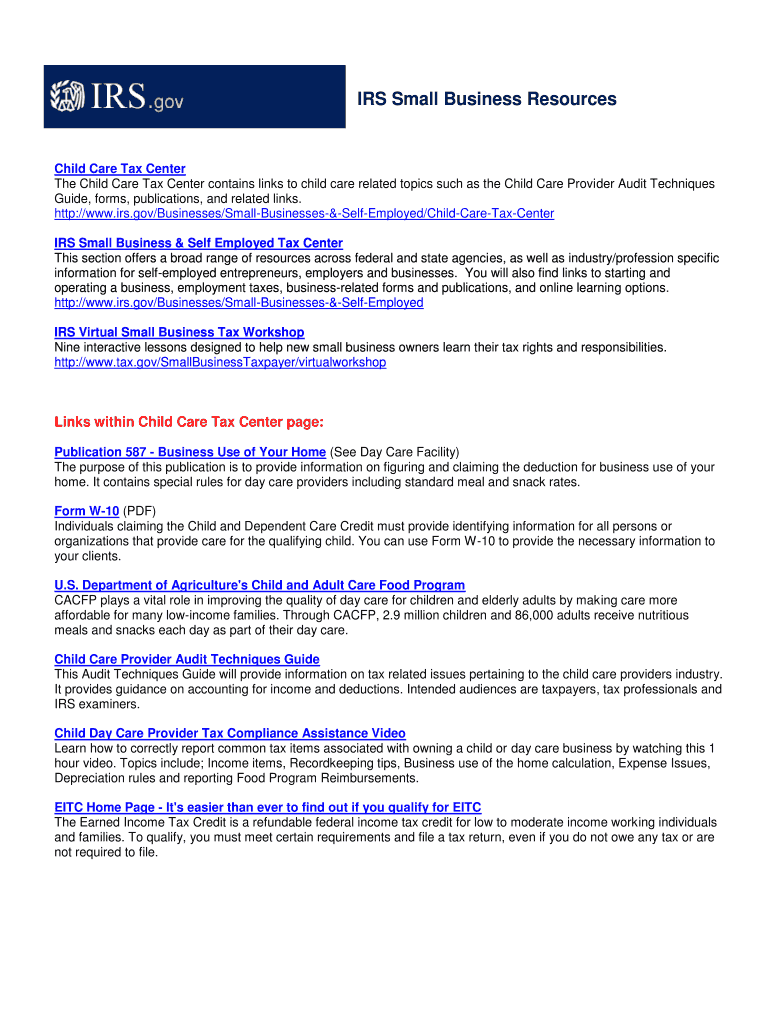 IRS.gov

IRS Small Business Resources

Child Care Tax Center
The Child Care Tax Center contains links to child care related topics such as the Child Care Provider Audit Techniques Guide, forms, publications, and related links.
http://www.irs.gov/Businesses/Small-Businesses-&-Self-Employed/Child-Care-Tax-Center

IRS Small Business & Self Employed Tax Center
This section offers a broad range of resources across federal and state agencies, as well as industry/profession specific information for self-employed entrepreneurs, employers and businesses. You will also find links to starting and operating a business, employment taxes, business-related forms and publications, and online learning options.
http://www.irs.gov/Businesses/Small-Businesses-&-Self-Employed

IRS Virtual Small Business Tax Workshop
Nine interactive lessons designed to help new small business owners learn their tax rights and responsibilities.
http://www.tax.gov/SmallBusinessTaxpayer/virtualworkshop

Links within Child Care Tax Center page:

Publication 587 - Business Use of Your Home (See Day Care Facility)
The purpose of this publication is to provide information on figuring and claiming the deduction for business use of your home. It contains special rules for day care providers including standard meal and snack rates.

Form W-10 (PDF)
Individuals claiming the Child and Dependent Care Credit must provide identifying information for all persons or organizations that provide care for the qualifying child. You can use Form W-10 to provide the necessary information to your clients.

U.S. Department of Agriculture's Child and Adult Care Food Program
CACFP plays a vital role in improving the quality of day care for children and elderly adults by making care more affordable for many low-income families. Through CACFP, 2.9 million children and 86,000 adults receive nutritious meals and snacks each day as part of their day care.

Child Care Provider Audit Techniques Guide
This Audit Techniques Guide will provide information on tax related issues pertaining to the child care providers industry. It provides guidance on accounting for income and deductions. Intended audiences are taxpayers, tax professionals and IRS examiners.

Child Day Care Provider Tax Compliance Assistance Video
Learn how to correctly report common tax items associated with owning a child or day care business by watching this 1 hour video. Topics include; Income items, Recordkeeping tips, Business use of the home calculation, Expense Issues, Depreciation rules and reporting Food Program Reimbursements.

EITC Home Page - It's easier than ever to find out if you qualify for EITC
The Earned Income Tax Credit is a refundable federal income tax credit for low to moderate income working individuals and families. To qualify, you must meet certain requirements and file a tax return, even if you do not owe any tax or are not required to file.